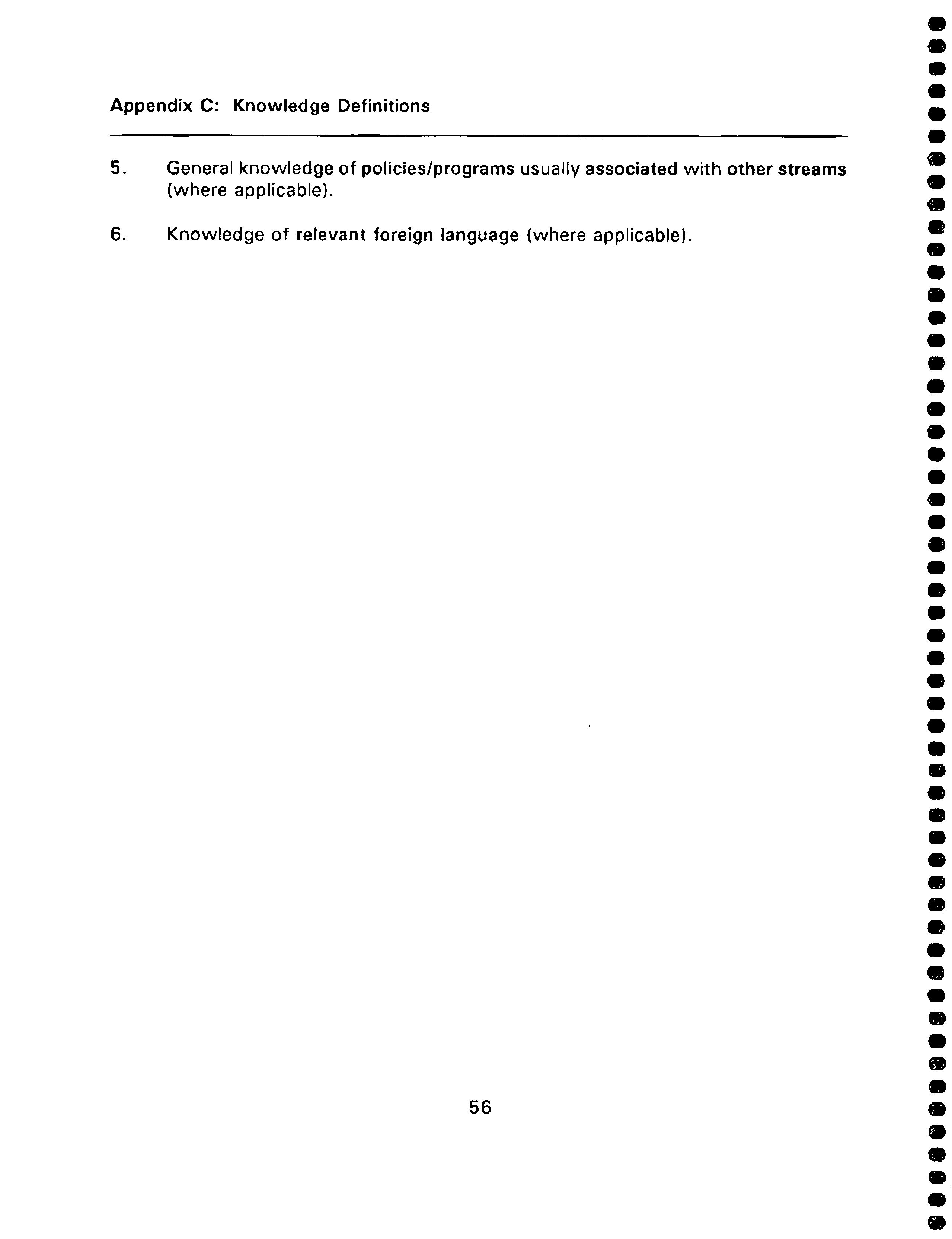 Appendix C: Knowledge Definitions

5. General knowledge of policies/programs usually associated with other streams (where applicable).

6. Knowledge of relevant foreign language (where applicable).

56